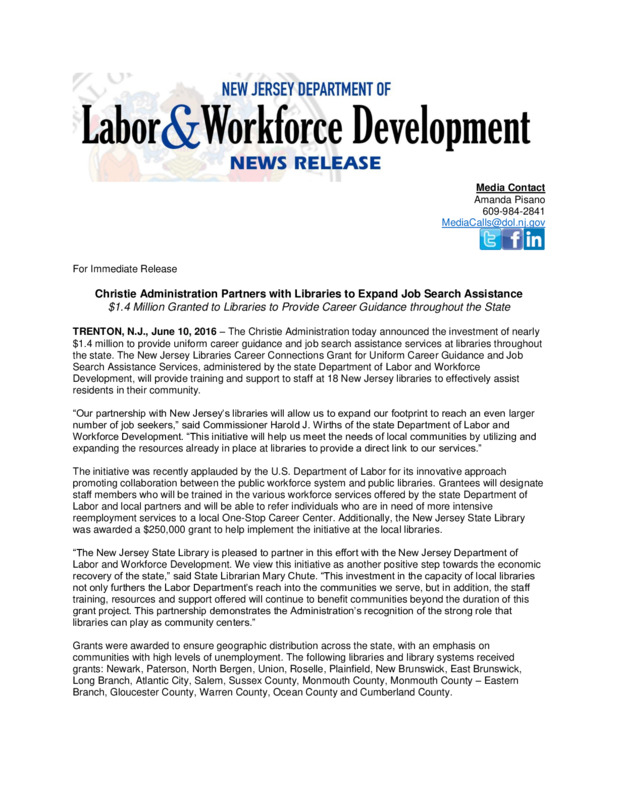 NEW JERSEY DEPARTMENT OF
Labor & Workforce Development
NEWS RELEASE

Media Contact
Amanda Pisano
609-984-2841
MediaCalls@dol.nj.gov

For Immediate Release

Christie Administration Partners with Libraries to Expand Job Search Assistance
$1.4 Million Granted to Libraries to Provide Career Guidance throughout the State

TRENTON, N.J., June 10, 2016 – The Christie Administration today announced the investment of nearly $1.4 million to provide uniform career guidance and job search assistance services at libraries throughout the state. The New Jersey Libraries Career Connections Grant for Uniform Career Guidance and Job Search Assistance Services, administered by the state Department of Labor and Workforce Development, will provide training and support to staff at 18 New Jersey libraries to effectively assist residents in their community.

"Our partnership with New Jersey's libraries will allow us to expand our footprint to reach an even larger number of job seekers," said Commissioner Harold J. Wirths of the state Department of Labor and Workforce Development. "This initiative will help us meet the needs of local communities by utilizing and expanding the resources already in place at libraries to provide a direct link to our services."

The initiative was recently applauded by the U.S. Department of Labor for its innovative approach promoting collaboration between the public workforce system and public libraries. Grantees will designate staff members who will be trained in the various workforce services offered by the state Department of Labor and local partners and will be able to refer individuals who are in need of more intensive reemployment services to a local One-Stop Career Center. Additionally, the New Jersey State Library was awarded a $250,000 grant to help implement the initiative at the local libraries.

"The New Jersey State Library is pleased to partner in this effort with the New Jersey Department of Labor and Workforce Development. We view this initiative as another positive step towards the economic recovery of the state," said State Librarian Mary Chute. "This investment in the capacity of local libraries not only furthers the Labor Department's reach into the communities we serve, but in addition, the staff training, resources and support offered will continue to benefit communities beyond the duration of this grant project. This partnership demonstrates the Administration's recognition of the strong role that libraries can play as community centers."

Grants were awarded to ensure geographic distribution across the state, with an emphasis on communities with high levels of unemployment. The following libraries and library systems received grants: Newark, Paterson, North Bergen, Union, Roselle, Plainfield, New Brunswick, East Brunswick, Long Branch, Atlantic City, Salem, Sussex County, Monmouth County, Monmouth County – Eastern Branch, Gloucester County, Warren County, Ocean County and Cumberland County.